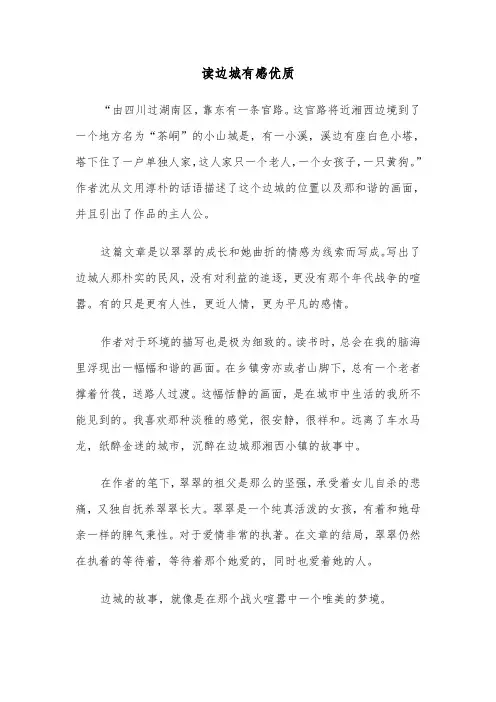 读边城有感优质

“由四川过湖南区，靠东有一条官路。这官路将近湘西边境到了一个地方名为“茶峒”的小山城是，有一小溪，溪边有座白色小塔，塔下住了一户单独人家，这人家只一个老人，一个女孩子，一只黄狗。”作者沈从文用淳朴的话语描述了这个边城的位置以及那和谐的画面，并且引出了作品的主人公。

这篇文章是以翠翠的成长和她曲折的情感为线索而写成。写出了边城人那朴实的民风，没有对利益的追逐，更没有那个年代战争的喧嚣。有的只是更有人性，更近人情，更为平凡的感情。

作者对于环境的描写也是极为细致的。读书时，总会在我的脑海里浮现出一幅幅和谐的画面。在乡镇旁亦或者山脚下，总有一个老者撑着竹筏，送路人过渡。这幅恬静的画面，是在城市中生活的我所不能见到的。我喜欢那种淡雅的感觉，很安静，很祥和。远离了车水马龙，纸醉金迷的城市，沉醉在边城那湘西小镇的故事中。

在作者的笔下，翠翠的祖父是那么的坚强，承受着女儿自杀的悲痛，又独自抚养翠翠长大。翠翠是一个纯真活泼的女孩，有着和她母亲一样的脾气秉性。对于爱情非常的执著。在文章的结局，翠翠仍然在执着的等待着，等待着那个她爱的，同时也爱着她的人。

边城的故事，就像是在那个战火喧嚣中一个唯美的梦境。